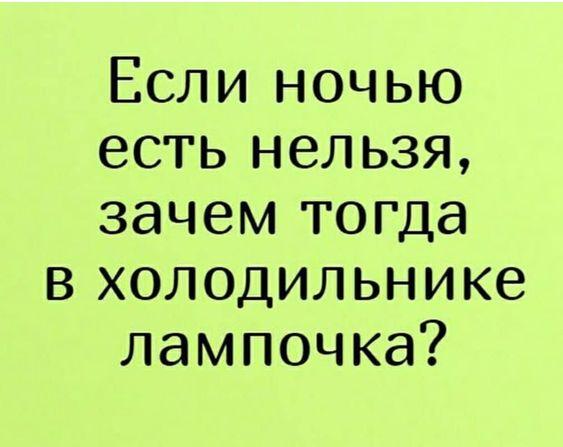 Если ночью есть нельзя, зачем тогда в холодильнике лампочка?